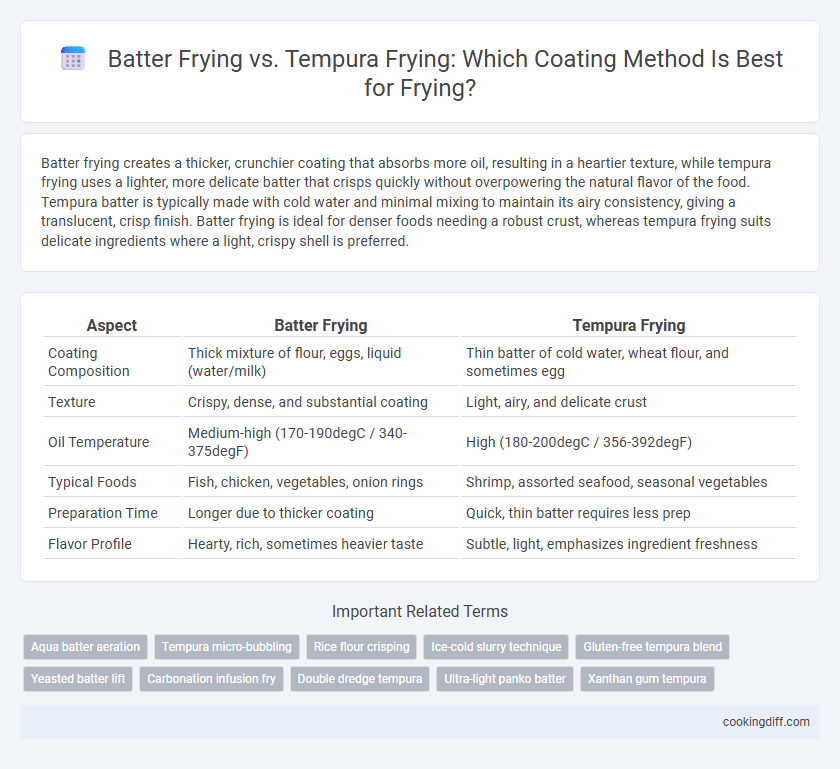 Batter Frying vs. Tempura Frying: Which Coating Method Is Best for Frying?

Batter frying creates a thicker, crunchier coating that absorbs more oil, resulting in a heartier texture, while tempura frying uses a lighter, more delicate batter that crisps quickly without overpowering the natural flavor of the food. Tempura batter is typically made with cold water and minimal mixing to maintain its airy consistency, giving a translucent, crisp finish. Batter frying is ideal for denser foods needing a robust crust, whereas tempura frying suits delicate ingredients where a light, crispy shell is preferred.

| Aspect | Batter Frying | Tempura Frying |
|---|---|---|
| Coating Composition | Thick mixture of flour, eggs, liquid (water/milk) | Thin batter of cold water, wheat flour, and sometimes egg |
| Texture | Crispy, dense, and substantial coating | Light, airy, and delicate crust |
| Oil Temperature | Medium-high (170-190degC / 340-375degF) | High (180-200degC / 356-392degF) |
| Typical Foods | Fish, chicken, vegetables, onion rings | Shrimp, assorted seafood, seasonal vegetables |
| Preparation Time | Longer due to thicker coating | Quick, thin batter requires less prep |
| Flavor Profile | Hearty, rich, sometimes heavier taste | Subtle, light, emphasizes ingredient freshness |

Important Related Terms

Aqua batter aeration
Tempura micro-bubbling
Rice flour crisping
Ice-cold slurry technique
Gluten-free tempura blend
Yeasted batter lift
Carbonation infusion fry
Double dredge tempura
Ultra-light panko batter
Xanthan gum tempura

cookingdiff.com